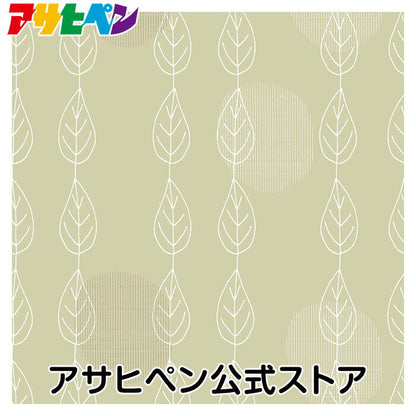 アサヒペン

アサヒペン公式ストア